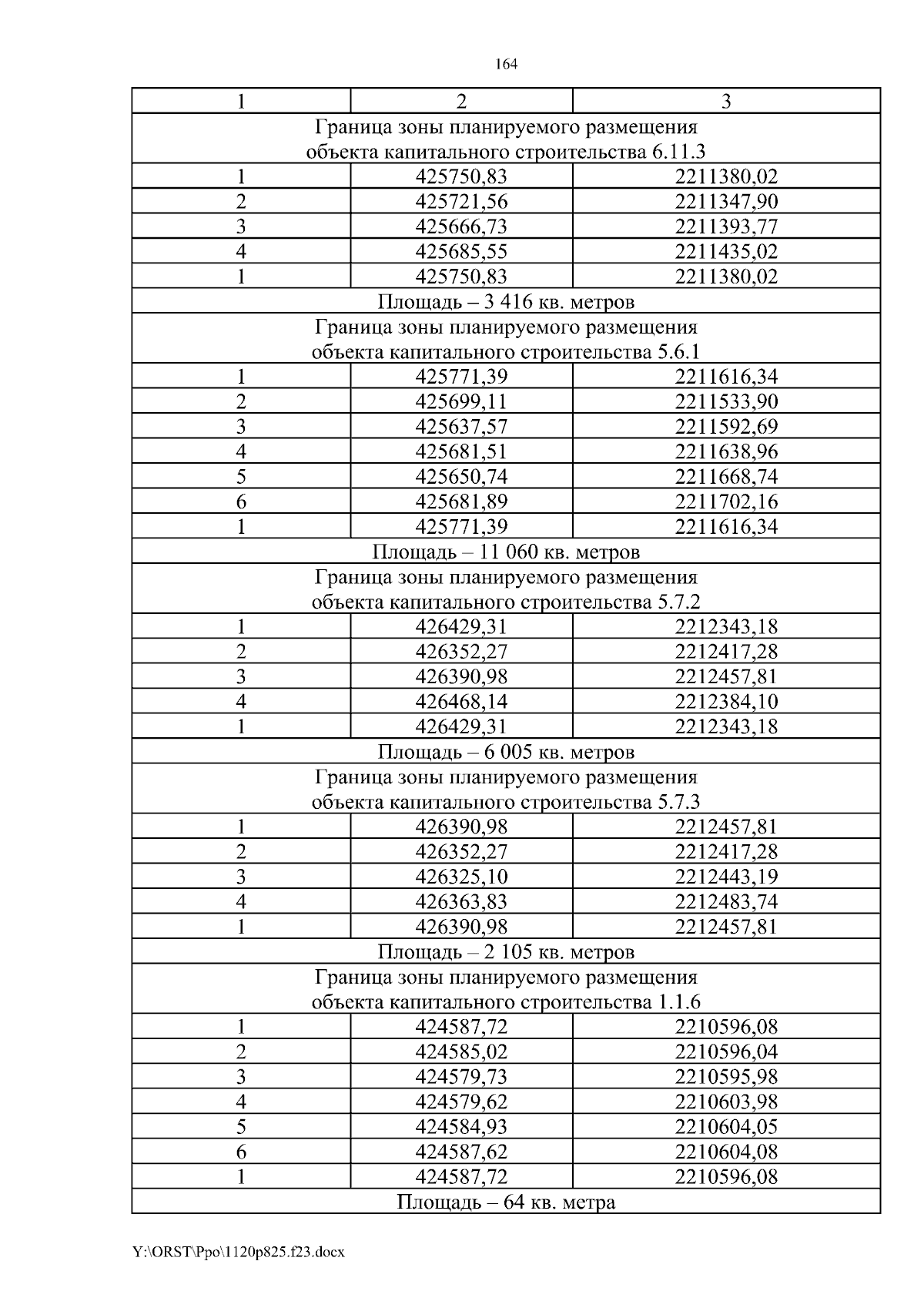 164

| 1 | 2 | 3 |
|---|---|---|
| Граница зоны планируемого размещения объекта капитального строительства 6.11.3 | | |
| 1 | 425750,83 | 2211380,02 |
| 2 | 425721,56 | 2211347,90 |
| 3 | 425666,73 | 2211393,77 |
| 4 | 425685,55 | 2211435,02 |
| 1 | 425750,83 | 2211380,02 |
| Площадь – 3 416 кв. метров | | |
| Граница зоны планируемого размещения объекта капитального строительства 5.6.1 | | |
| 1 | 425771,39 | 2211616,34 |
| 2 | 425699,11 | 2211533,90 |
| 3 | 425637,57 | 2211592,69 |
| 4 | 425681,51 | 2211638,96 |
| 5 | 425650,74 | 2211668,74 |
| 6 | 425681,89 | 2211702,16 |
| 1 | 425771,39 | 2211616,34 |
| Площадь – 11 060 кв. метров | | |
| Граница зоны планируемого размещения объекта капитального строительства 5.7.2 | | |
| 1 | 426429,31 | 2212343,18 |
| 2 | 426352,27 | 2212417,28 |
| 3 | 426390,98 | 2212457,81 |
| 4 | 426468,14 | 2212384,10 |
| 1 | 426429,31 | 2212343,18 |
| Площадь – 6 005 кв. метров | | |
| Граница зоны планируемого размещения объекта капитального строительства 5.7.3 | | |
| 1 | 426390,98 | 2212457,81 |
| 2 | 426352,27 | 2212417,28 |
| 3 | 426325,10 | 2212443,19 |
| 4 | 426363,83 | 2212483,74 |
| 1 | 426390,98 | 2212457,81 |
| Площадь – 2 105 кв. метров | | |
| Граница зоны планируемого размещения объекта капитального строительства 1.1.6 | | |
| 1 | 424587,72 | 2210596,08 |
| 2 | 424585,02 | 2210596,04 |
| 3 | 424579,73 | 2210595,98 |
| 4 | 424579,62 | 2210603,98 |
| 5 | 424584,93 | 2210604,05 |
| 6 | 424587,62 | 2210604,08 |
| 1 | 424587,72 | 2210596,08 |
| Площадь – 64 кв. метра | | |

Y:\ORST\Ppo\1120p825.f23.docx